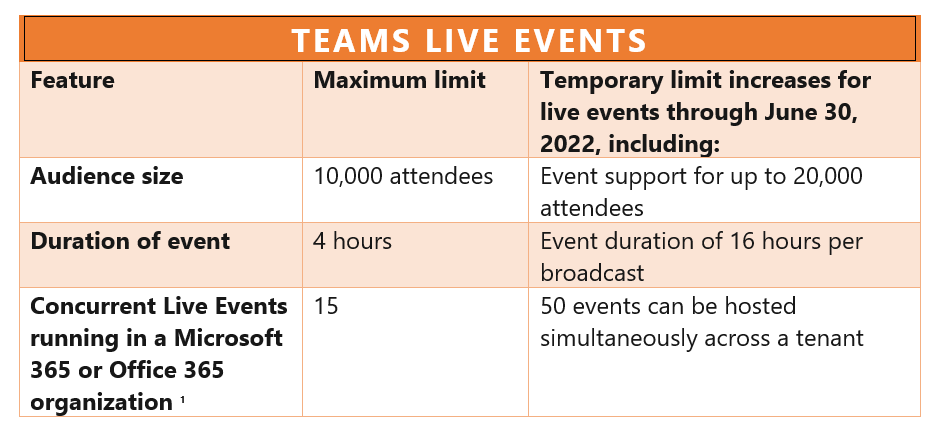 TEAMS LIVE EVENTS

| Feature | Maximum limit | Temporary limit increases for live events through June 30, 2022, including: |
|---|---|---|
| Audience size | 10,000 attendees | Event support for up to 20,000 attendees |
| Duration of event | 4 hours | Event duration of 16 hours per broadcast |
| Concurrent Live Events running in a Microsoft 365 or Office 365 organization $^1$ | 15 | 50 events can be hosted simultaneously across a tenant |